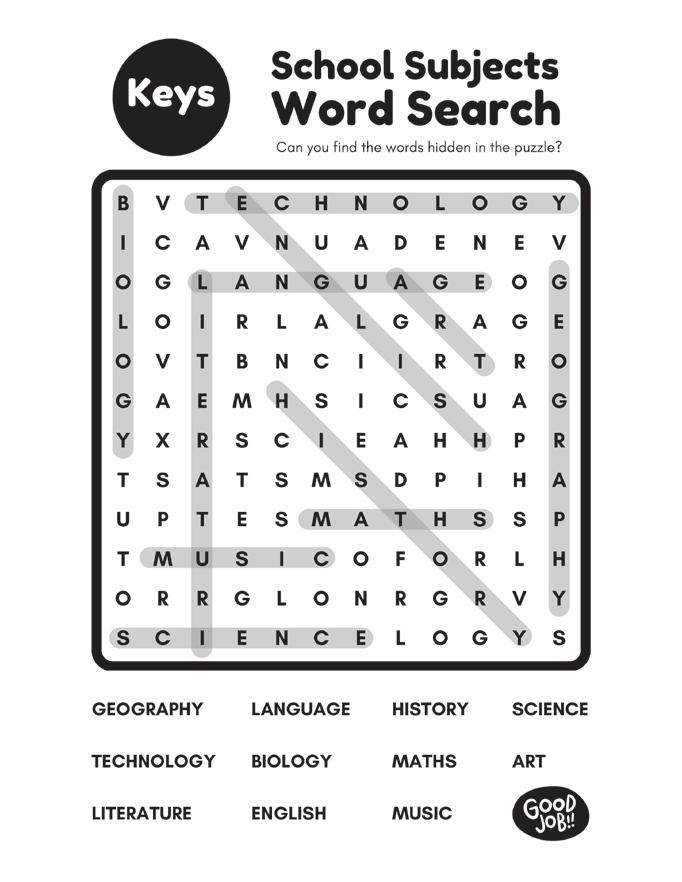 Keys

School Subjects
Word Search

Can you find the words hidden in the puzzle?

B V T E C H N O L O G Y
I C A V N U A D E N E V
O G L A N G U A G E O G
L O I R L A L G R A G E
O V T B N C I I R T R O
G A E M H S I C S U A G
Y X R S C I E A H H P R
T S A T S M S D P I H A
U P T E S M A T H S S P
T M U S I C O F O R L H
O R R G L O N R G R V Y
S C I E N C E L O G Y S

GEOGRAPHY
LANGUAGE
HISTORY
SCIENCE
TECHNOLOGY
BIOLOGY
MATHS
ART
LITERATURE
ENGLISH
MUSIC

GOOD JOB!!